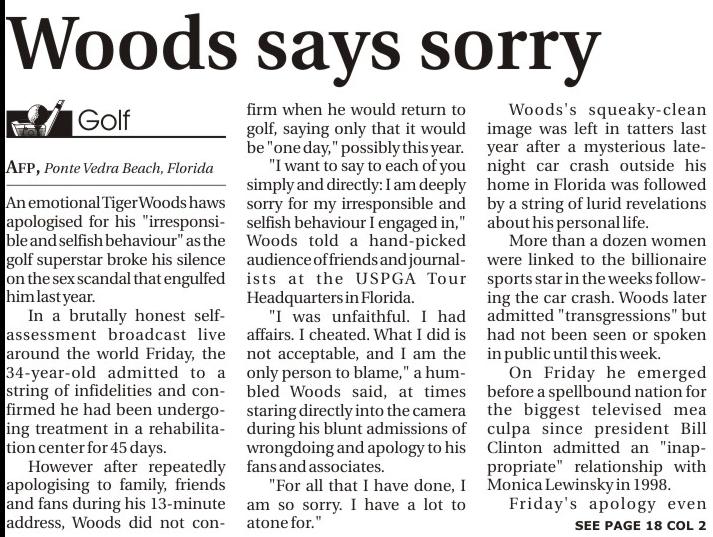 Woods says sorry

Golf

AFP, Ponte Vedra Beach, Florida

An emotional Tiger Woods haws apologised for his "irresponsible and selfish behaviour" as the golf superstar broke his silence on the sex scandal that engulfed him last year.

In a brutally honest self-assessment broadcast live around the world Friday, the 34-year-old admitted to a string of infidelities and confirmed he had been undergoing treatment in a rehabilitation center for 45 days.

However after repeatedly apologising to family, friends and fans during his 13-minute address, Woods did not confirm when he would return to golf, saying only that it would be "one day," possibly this year.

"I want to say to each of you simply and directly: I am deeply sorry for my irresponsible and selfish behaviour I engaged in," Woods told a hand-picked audience of friends and journalists at the USPGA Tour Headquarters in Florida.

"I was unfaithful. I had affairs. I cheated. What I did is not acceptable, and I am the only person to blame," a humbled Woods said, at times staring directly into the camera during his blunt admissions of wrongdoing and apology to his fans and associates.

"For all that I have done, I am so sorry. I have a lot to atone for."

Woods's squeaky-clean image was left in tatters last year after a mysterious late-night car crash outside his home in Florida was followed by a string of lurid revelations about his personal life.

More than a dozen women were linked to the billionaire sports star in the weeks following the car crash. Woods later admitted "transgressions" but had not been seen or spoken in public until this week.

On Friday he emerged before a spellbound nation for the biggest televised mea culpa since president Bill Clinton admitted an "inappropriate" relationship with Monica Lewinsky in 1998.

Friday's apology even

SEE PAGE 18 COL 2